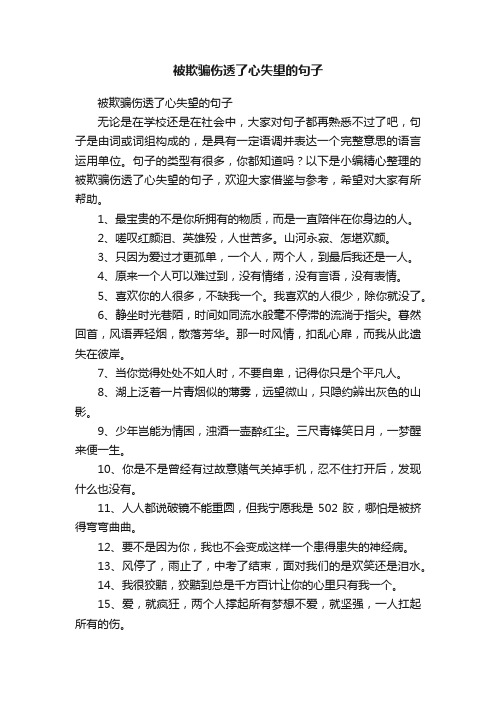 被欺骗伤透了心失望的句子

被欺骗伤透了心失望的句子

无论是在学校还是在社会中，大家对句子都再熟悉不过了吧，句子是由词或词组构成的，是具有一定语调并表达一个完整意思的语言运用单位。句子的类型有很多，你都知道吗？以下是小编精心整理的被欺骗伤透了心失望的句子，欢迎大家借鉴与参考，希望对大家有所帮助。

1、最宝贵的不是你所拥有的物质，而是一直陪伴在你身边的人。

2、嗟叹红颜泪、英雄殁，人世苦多。山河永寂、怎堪欢颜。

3、只因为爱过才更孤单，一个人，两个人，到最后我还是一人。

4、原来一个人可以难过到，没有情绪，没有言语，没有表情。

5、喜欢你的人很多，不缺我一个。我喜欢的人很少，除你就没了。

6、静坐时光巷陌，时间如同流水般毫不停滞的流淌于指尖。蓦然回首，风语弄轻烟，散落芳华。那一时风情，扣乱心扉，而我从此遗失在彼岸。

7、当你觉得处处不如人时，不要自卑，记得你只是个平凡人。

8、湖上泛着一片青烟似的薄雾，远望微山，只隐约辨出灰色的山影。

9、少年岂能为情困，浊酒一壶醉红尘。三尺青锋笑日月，一梦醒来便一生。

10、你是不是曾经有过故意赌气关掉手机，忍不住打开后，发现什么也没有。

11、人人都说破镜不能重圆，但我宁愿我是 502 胶，哪怕是被挤得弯弯曲曲。

12、要不是因为你，我也不会变成这样一个患得患失的神经病。

13、风停了，雨止了，中考了结束，面对我们的是欢笑还是泪水。

14、我很狡黠，狡黠到总是千方百计让你的心里只有我一个。

15、爱，就疯狂，两个人撑起所有梦想不爱，就坚强，一人扛起所有的伤。